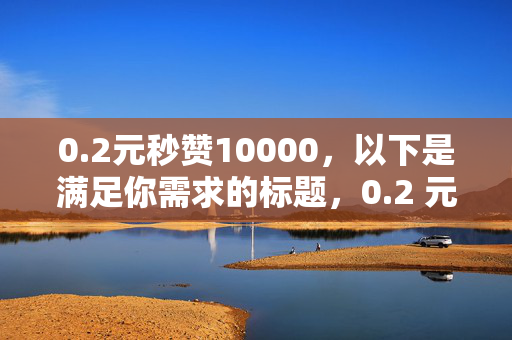 0.2元秒赞10000，以下是满足你需求的标题，0.2 元